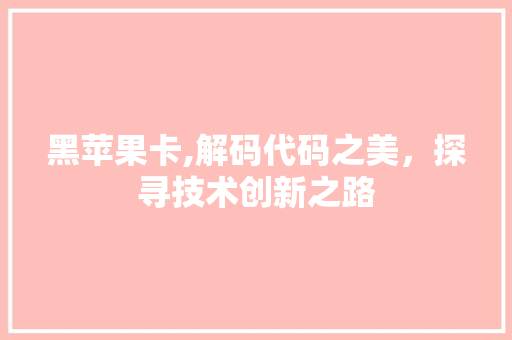 黑苹果卡,解码代码之美，探寻技术创新之路